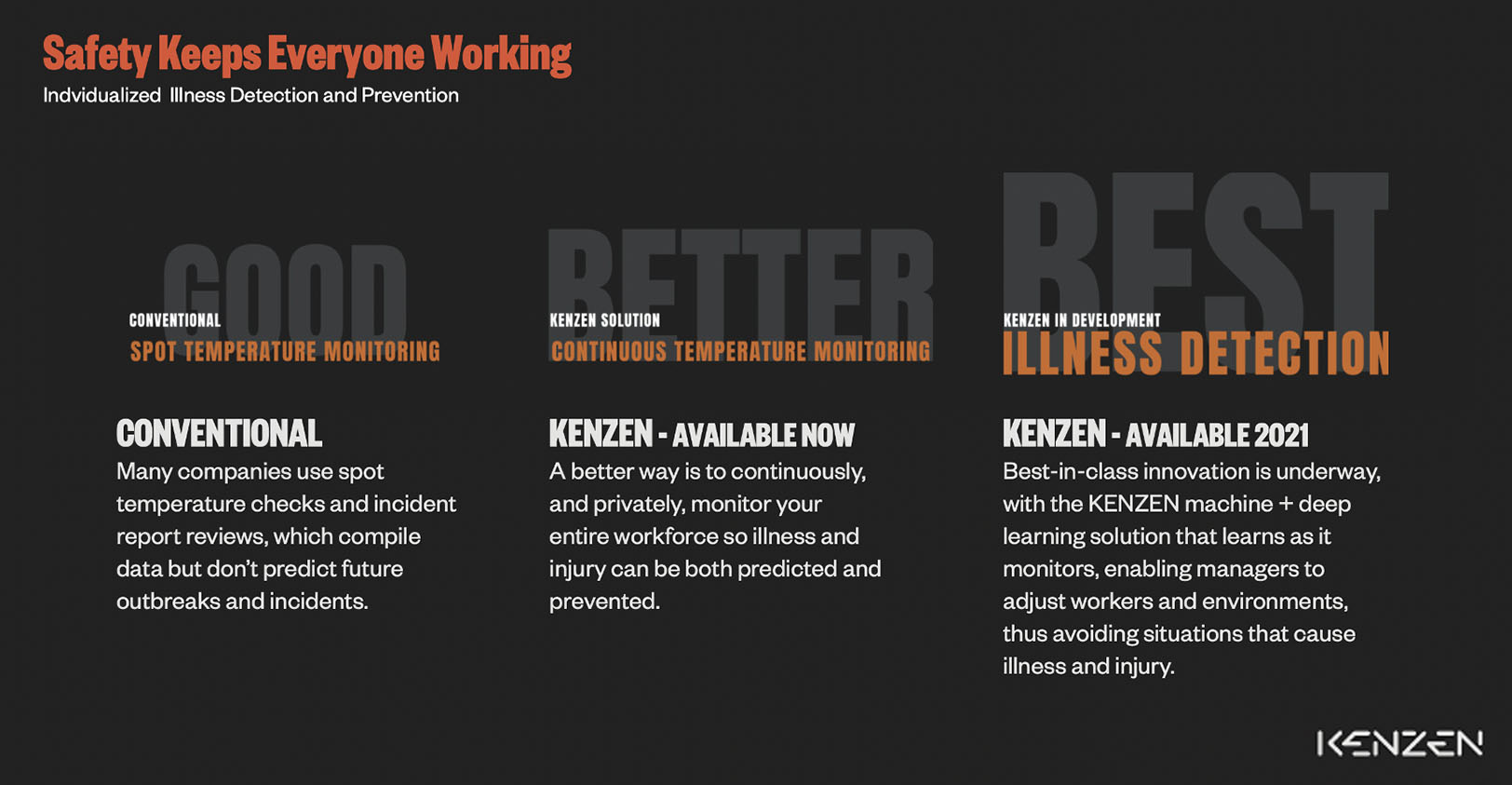 Safety Keeps Everyone Working
Indvidualized Illness Detection and Prevention

GOOD
CONVENTIONAL
SPOT TEMPERATURE MONITORING

CONVENTIONAL
Many companies use spot temperature checks and incident report reviews, which compile data but don't predict future outbreaks and incidents.

BETTER
KENZEN SOLUTION
CONTINUOUS TEMPERATURE MONITORING

KENZEN - AVAILABLE NOW
A better way is to continuously, and privately, monitor your entire workforce so illness and injury can be both predicted and prevented.

BEST
KENZEN IN DEVELOPMENT
ILLNESS DETECTION

KENZEN - AVAILABLE 2021
Best-in-class innovation is underway, with the KENZEN machine + deep learning solution that learns as it monitors, enabling managers to adjust workers and environments, thus avoiding situations that cause illness and injury.

KENZEN